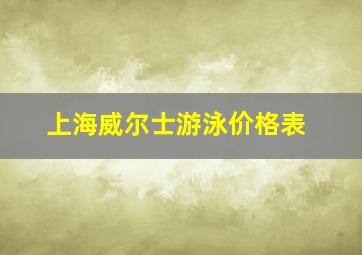 上海威尔士游泳价格表